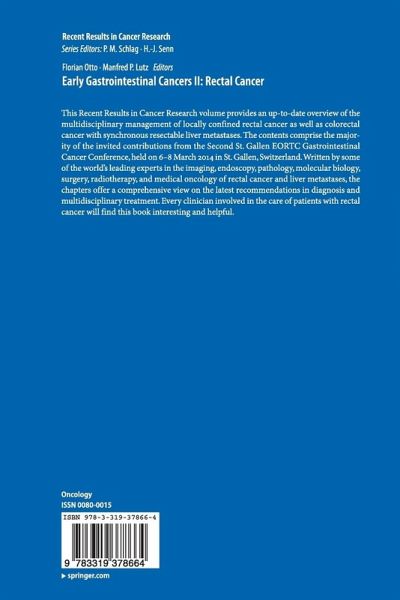 Recent Results in Cancer Research
Series Editors: P. M. Schlag · H.-J. Senn

Florian Otto · Manfred P. Lutz Editors
Early Gastrointestinal Cancers II: Rectal Cancer

This Recent Results in Cancer Research volume provides an up-to-date overview of the multidisciplinary management of locally confined rectal cancer as well as colorectal cancer with synchronous resectable liver metastases. The contents comprise the majority of the invited contributions from the Second St. Gallen EORTC Gastrointestinal Cancer Conference, held on 6–8 March 2014 in St. Gallen, Switzerland. Written by some of the world's leading experts in the imaging, endoscopy, pathology, molecular biology, surgery, radiotherapy, and medical oncology of rectal cancer and liver metastases, the chapters offer a comprehensive view on the latest recommendations in diagnosis and multidisciplinary treatment. Every clinician involved in the care of patients with rectal cancer will find this book interesting and helpful.

Oncology
ISSN 0080-0015

ISBN 978-3-319-37866-4

9 783319 378664

▸ springer.com